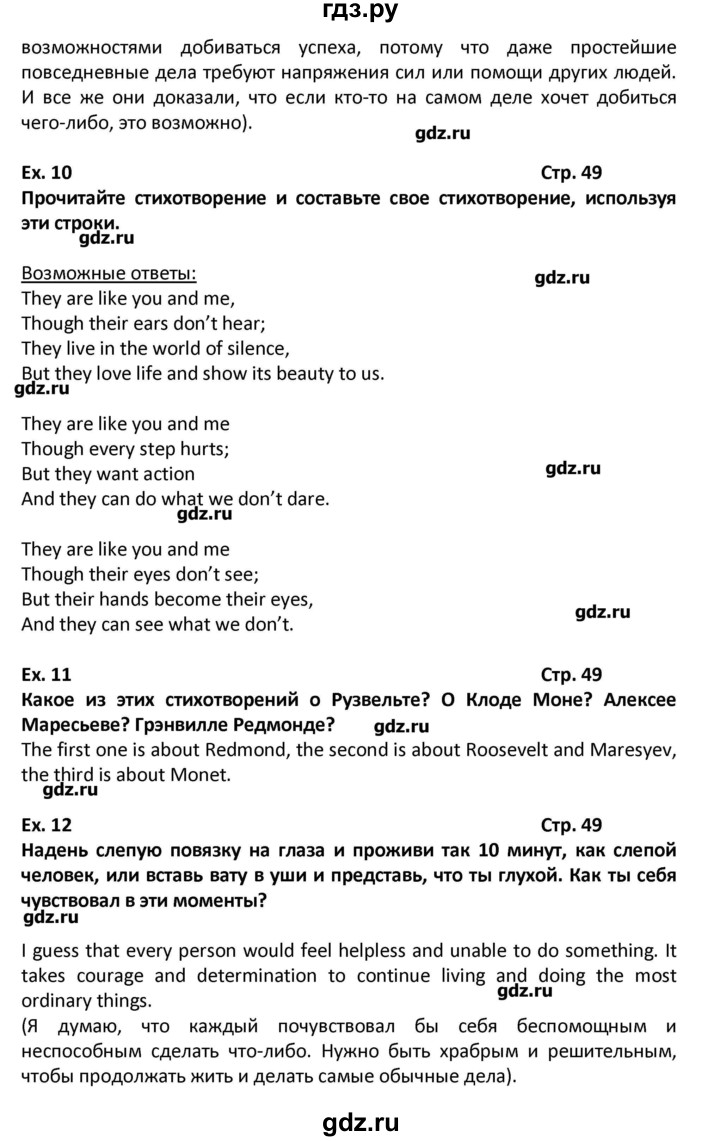 гдз.ру

возможностями добиваться успеха, потому что даже простейшие повседневные дела требуют напряжения сил или помощи других людей. И все же они доказали, что если кто-то на самом деле хочет добиться чего-либо, это возможно).

gdz.ru

Ex. 10 Стр. 49

Прочитайте стихотворение и составьте свое стихотворение, используя эти строки.

gdz.ru

Возможные ответы:

gdz.ru

They are like you and me,
Though their ears don't hear;
They live in the world of silence,
But they love life and show its beauty to us.

gdz.ru

They are like you and me
Though every step hurts;
But they want action
And they can do what we don't dare.

gdz.ru

gdz.ru

They are like you and me
Though their eyes don't see;
But their hands become their eyes,
And they can see what we don't.

gdz.ru

Ex. 11 Стр. 49

Какое из этих стихотворений о Рузвельте? О Клоде Моне? Алексее Маресьеве? Грэнвилле Редмонде?

gdz.ru

The first one is about Redmond, the second is about Roosevelt and Maresyev, the third is about Monet.

gdz.ru

Ex. 12 Стр. 49

Надень слепую повязку на глаза и проживи так 10 минут, как слепой человек, или вставь вату в уши и представь, что ты глухой. Как ты себя чувствовал в эти моменты?

gdz.ru

I guess that every person would feel helpless and unable to do something. It takes courage and determination to continue living and doing the most ordinary things.

gdz.ru

(Я думаю, что каждый почувствовал бы себя беспомощным и неспособным сделать что-либо. Нужно быть храбрым и решительным, чтобы продолжать жить и делать самые обычные дела).

gdz.ru